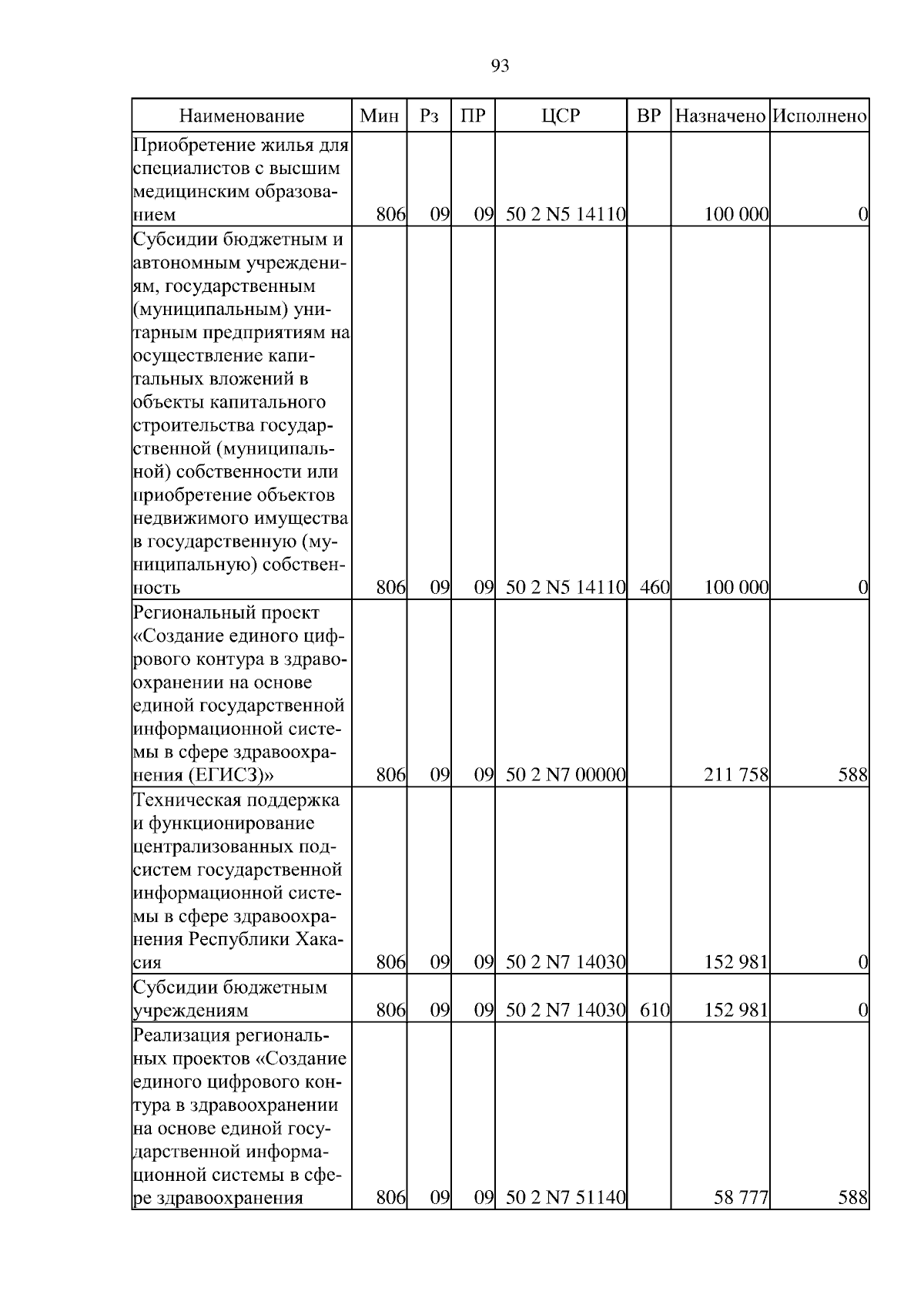 93

| Наименование | Мин | Рз | ПР | ЦСР | ВР | Назначено | Исполнено |
|---|---|---|---|---|---|---|---|
| Приобретение жилья для специалистов с высшим медицинским образованием | 806 | 09 | 09 | 50 2 N5 14110 | | 100 000 | 0 |
| Субсидии бюджетным и автономным учреждениям, государственным (муниципальным) унитарным предприятиям на осуществление капитальных вложений в объекты капитального строительства государственной (муниципальной) собственности или приобретение объектов недвижимого имущества в государственную (муниципальную) собственность | 806 | 09 | 09 | 50 2 N5 14110 | 460 | 100 000 | 0 |
| Региональный проект «Создание единого цифрового контура в здравоохранении на основе единой государственной информационной системы в сфере здравоохранения (ЕГИСЗ)» | 806 | 09 | 09 | 50 2 N7 00000 | | 211 758 | 588 |
| Техническая поддержка и функционирование централизованных подсистем государственной информационной системы в сфере здравоохранения Республики Хакасия | 806 | 09 | 09 | 50 2 N7 14030 | | 152 981 | 0 |
| Субсидии бюджетным учреждениям | 806 | 09 | 09 | 50 2 N7 14030 | 610 | 152 981 | 0 |
| Реализация региональных проектов «Создание единого цифрового контура в здравоохранении на основе единой государственной информационной системы в сфере здравоохранения | 806 | 09 | 09 | 50 2 N7 51140 | | 58 777 | 588 |